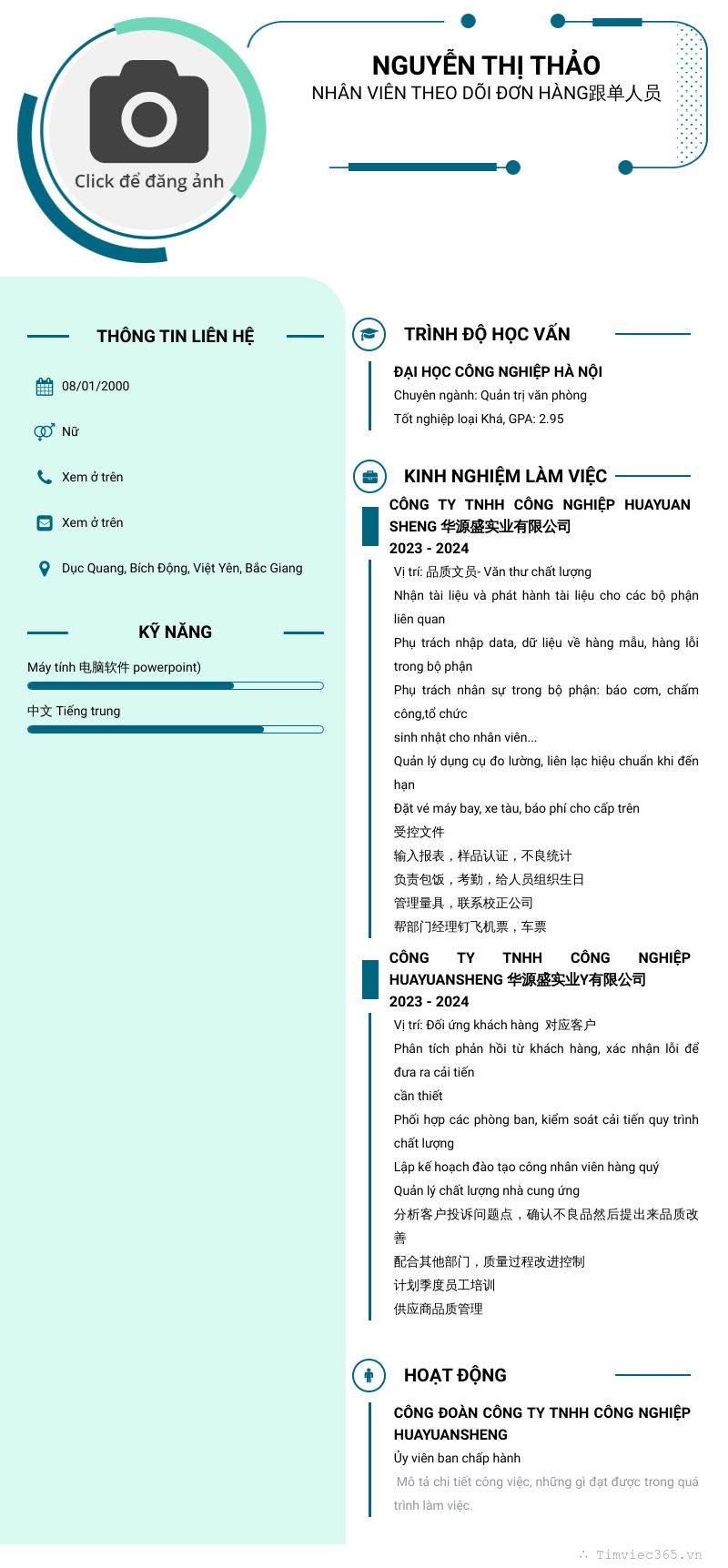 Click để đăng ảnh

NGUYỄN THỊ THẢO
NHÂN VIÊN THEO DÕI ĐƠN HÀNG跟单人员

THÔNG TIN LIÊN HỆ

08/01/2000

Nữ

Xem ở trên

Xem ở trên

Dục Quang, Bích Động, Việt Yên, Bắc Giang

KỸ NĂNG

Máy tính 电脑软件 powerpoint)

中文 Tiếng trung

TRÌNH ĐỘ HỌC VẤN

ĐẠI HỌC CÔNG NGHIỆP HÀ NỘI
Chuyên ngành: Quản trị văn phòng
Tốt nghiệp loại Khá, GPA: 2.95

KINH NGHIỆM LÀM VIỆC

CÔNG TY TNHH CÔNG NGHIỆP HUAYUAN SHENG 华源盛实业有限公司
2023 - 2024
Vị trí: 品质文员- Văn thư chất lượng
Nhận tài liệu và phát hành tài liệu cho các bộ phận liên quan
Phụ trách nhập data, dữ liệu về hàng mẫu, hàng lỗi trong bộ phận
Phụ trách nhân sự trong bộ phận: báo cơm, chấm công,tổ chức
sinh nhật cho nhân viên...
Quản lý dụng cụ đo lường, liên lạc hiệu chuẩn khi đến hạn
Đặt vé máy bay, xe tàu, báo phí cho cấp trên
受控文件
输入报表，样品认证，不良统计
负责包饭，考勤，给人员组织生日
管理量具，联系校正公司
帮部门经理钉飞机票，车票

CÔNG TY TNHH CÔNG NGHIỆP HUAYUANSHENG 华源盛实业Y有限公司
2023 - 2024
Vị trí: Đối ứng khách hàng 对应客户
Phân tích phản hồi từ khách hàng, xác nhận lỗi để đưa ra cải tiến
cần thiết
Phối hợp các phòng ban, kiểm soát cải tiến quy trình chất lượng
Lập kế hoạch đào tạo công nhân viên hàng quý
Quản lý chất lượng nhà cung ứng
分析客户投诉问题点，确认不良品然后提出来品质改善
配合其他部门，质量过程改进控制
计划季度员工培训
供应商品质管理

HOẠT ĐỘNG

CÔNG ĐOÀN CÔNG TY TNHH CÔNG NGHIỆP HUAYUANSHENG
Ủy viên ban chấp hành
Mô tả chi tiết công việc, những gì đạt được trong quá trình làm việc.

Timviec365.vn